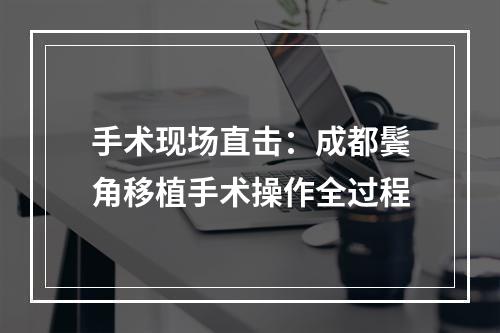 手术现场直击：成都鬓角移植手术操作全过程